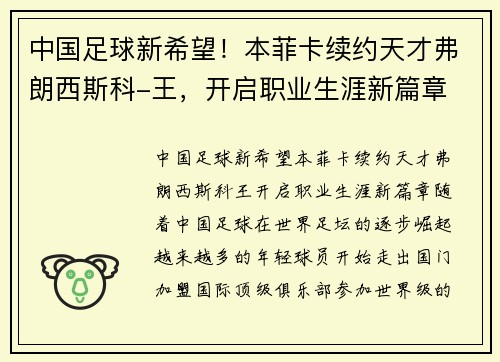 中国足球新希望！本菲卡续约天才弗朗西斯科-王，开启职业生涯新篇章

中国足球新希望本菲卡续约天才弗朗西斯科王开启职业生涯新篇章随着中国足球在世界足坛的逐步崛起越来越多的年轻球员开始走出国门加盟国际顶级俱乐部参加世界级的